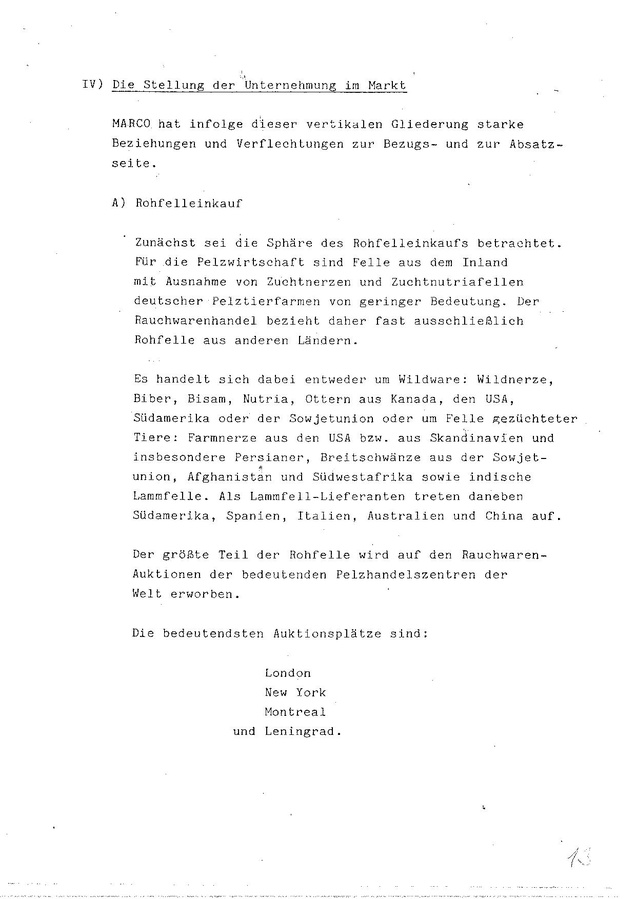 IV) Die Stellung der Unternehmung im Markt

MARCO hat infolge dieser vertikalen Gliederung starke Beziehungen und Verflechtungen zur Bezugs- und zur Absatzseite.

A) Rohfelleinkauf

Zunächst sei die Sphäre des Rohfelleinkaufs betrachtet. Für die Pelzwirtschaft sind Felle aus dem Inland mit Ausnahme von Zuchtnerzen und Zuchtnutriafellen deutscher Pelztierfarmen von geringer Bedeutung. Der Rauchwarenhandel bezieht daher fast ausschließlich Rohfelle aus anderen Ländern.

Es handelt sich dabei entweder um Wildware: Wildnerze, Biber, Bisam, Nutria, Ottern aus Kanada, den USA, Südamerika oder der Sowjetunion oder um Felle gezüchteter Tiere: Farmnerze aus den USA bzw. aus Skandinavien und insbesondere Persianer, Breitschwänze aus der Sowjetunion, Afghanistan und Südwestafrika sowie indische Lammfelle. Als Lammfell-Lieferanten treten daneben Südamerika, Spanien, Italien, Australien und China auf.

Der größte Teil der Rohfelle wird auf den Rauchwaren-Auktionen der bedeutenden Pelzhandelszentren der Welt erworben.

Die bedeutendsten Auktionsplätze sind:

London
New York
Montreal
und Leningrad.

13